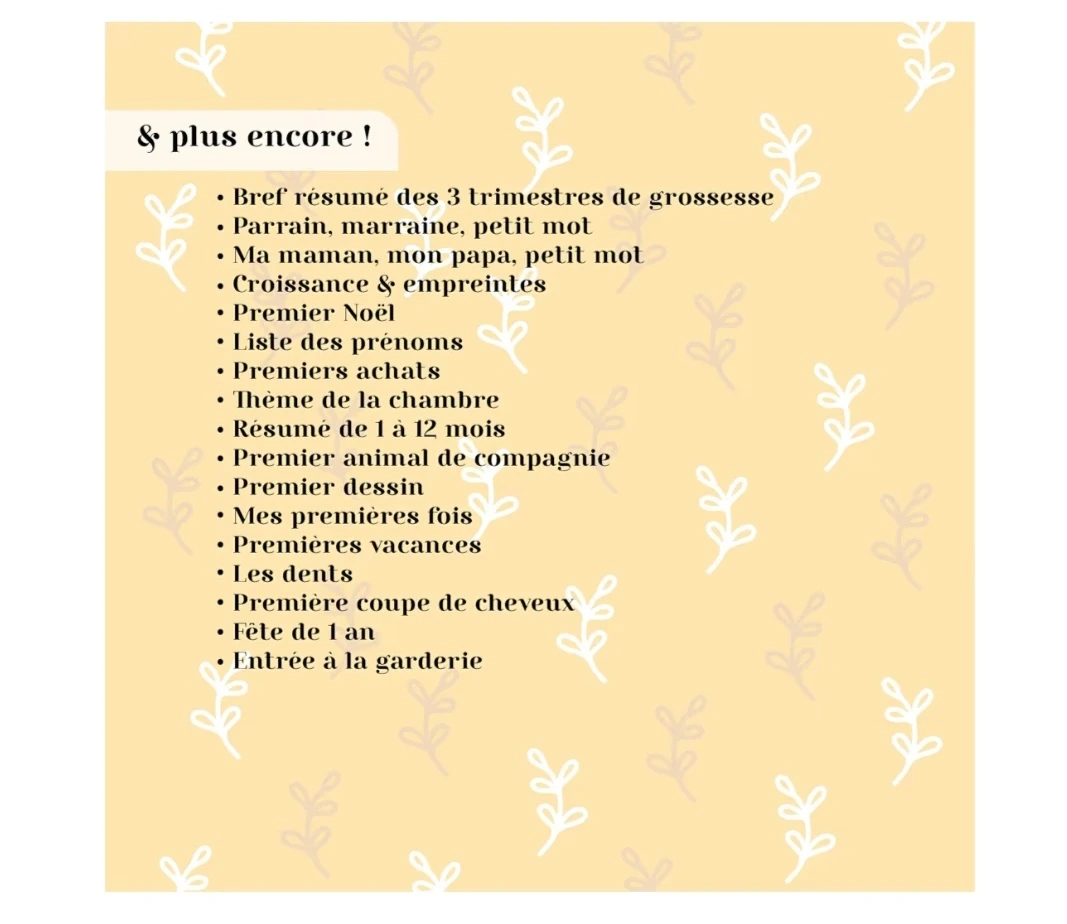 & plus encore !

• Bref résumé des 3 trimestres de grossesse
• Parrain, marraine, petit mot
• Ma maman, mon papa, petit mot
• Croissance & empreintes
• Premier Noël
• Liste des prénoms
• Premiers achats
• Thème de la chambre
• Résumé de 1 à 12 mois
• Premier animal de compagnie
• Premier dessin
• Mes premières fois
• Premières vacances
• Les dents
• Première coupe de cheveux
• Fête de 1 an
• Entrée à la garderie